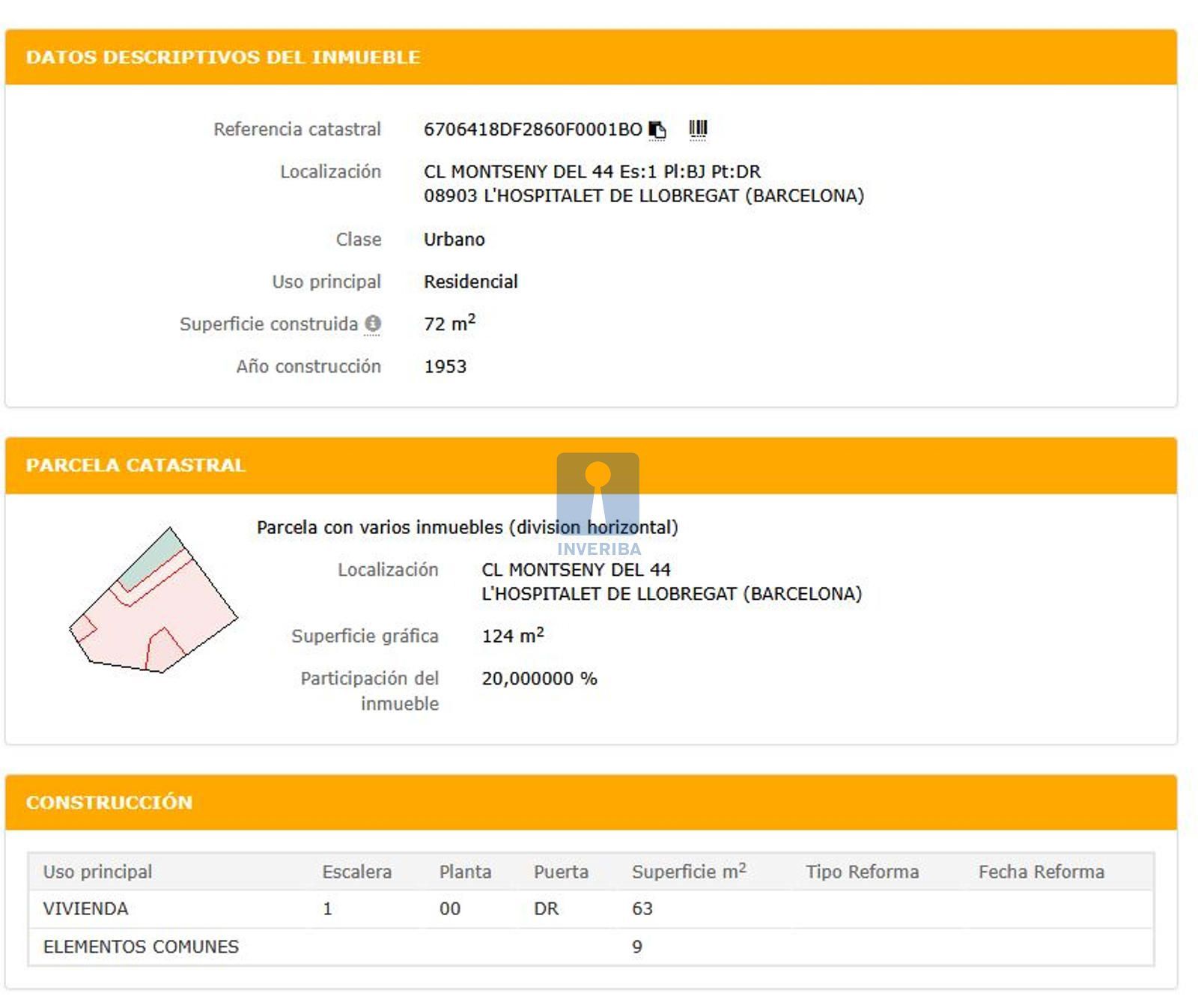 DATOS DESCRIPTIVOS DEL INMUEBLE

Referencia catastral 6706418DF2860F0001BO

Localización CL MONTSENY DEL 44 Es:1 Pl:BJ Pt:DR
08903 L'HOSPITALET DE LLOBREGAT (BARCELONA)

Clase Urbano

Uso principal Residencial

Superficie construida 72 $m^2$

Año construcción 1953

PARCELA CATASTRAL

INVERIBA

Parcela con varios inmuebles (division horizontal)

Localización CL MONTSENY DEL 44
L'HOSPITALET DE LLOBREGAT (BARCELONA)

Superficie gráfica 124 $m^2$

Participación del inmueble 20,000000 %

CONSTRUCCIÓN

| Uso principal | Escalera | Planta | Puerta | Superficie $m^2$ | Tipo Reforma | Fecha Reforma |
|---|---|---|---|---|---|---|
| VIVIENDA | 1 | 00 | DR | 63 | | |
| ELEMENTOS COMUNES | | | | 9 | | |